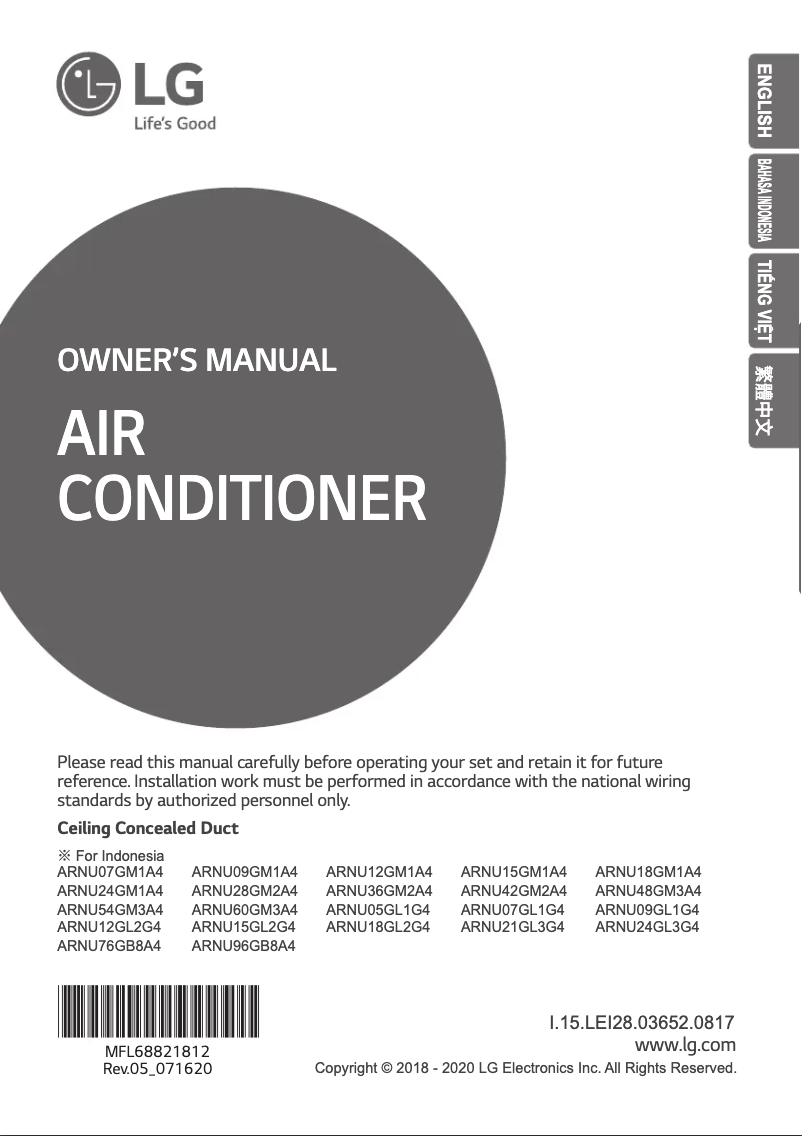 LG
Life's Good

ENGLISH
BAHASA INDONESIA
TIẾNG VIỆT
繁體中文

OWNER'S MANUAL

AIR CONDITIONER

Please read this manual carefully before operating your set and retain it for future reference. Installation work must be performed in accordance with the national wiring standards by authorized personnel only.

Ceiling Concealed Duct

※ For Indonesia

| ARNU07GM1A4 | ARNU09GM1A4 | ARNU12GM1A4 | ARNU15GM1A4 | ARNU18GM1A4 |
|---|---|---|---|---|
| ARNU24GM1A4 | ARNU28GM2A4 | ARNU36GM2A4 | ARNU42GM2A4 | ARNU48GM3A4 |
| ARNU54GM3A4 | ARNU60GM3A4 | ARNU05GL1G4 | ARNU07GL1G4 | ARNU09GL1G4 |
| ARNU12GL2G4 | ARNU15GL2G4 | ARNU18GL2G4 | ARNU21GL3G4 | ARNU24GL3G4 |
| ARNU76GB8A4 | ARNU96GB8A4 | | | |

MFL68821812
Rev.05_071620

I.15.LEI28.03652.0817
www.lg.com
Copyright © 2018 - 2020 LG Electronics Inc. All Rights Reserved.